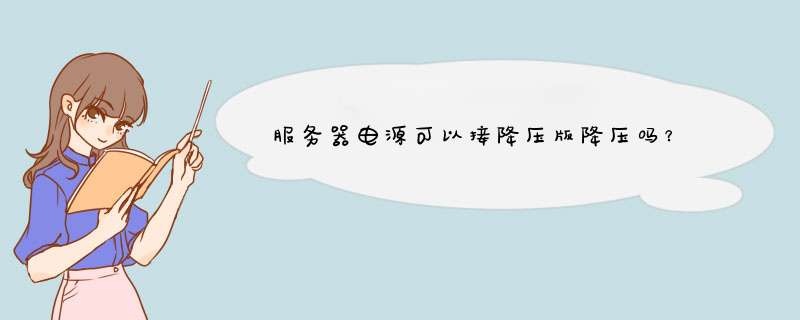 服务器电源可以接降压版降压吗？